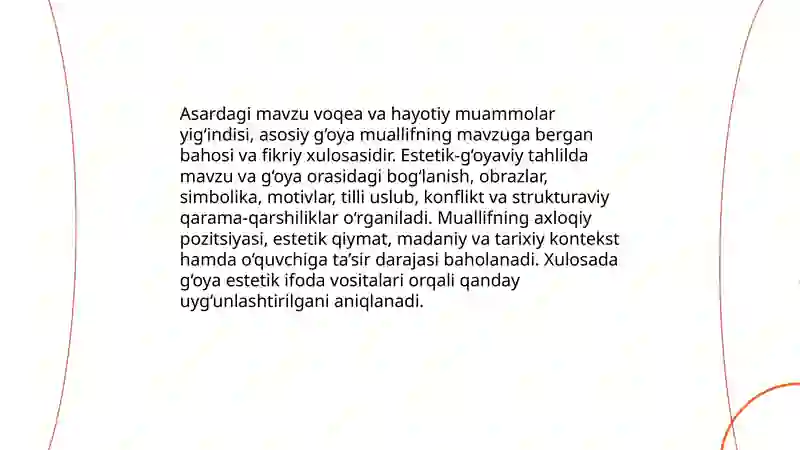 Asardagi mavzu voqea va hayotiy muammolar yig‘indisi, asosiy g‘oya muallifning mavzuga bergan bahosi va fikriy xulosasidir. Estetik-g‘oyaviy tahlilda mavzu va g‘oya orasidagi bog‘lanish, obrazlar, simbolika, motivlar, tilli uslub, konflikt va strukturaviy qarama-qarshiliklar o‘rganiladi. Muallifning axloqiy pozitsiyasi, estetik qiymat, madaniy va tarixiy kontekst hamda o‘quvchiga ta’sir darajasi baholanadi. Xulosada g‘oya estetik ifoda vositalari orqali qanday uyg‘unlashtirilgani aniqlanadi.